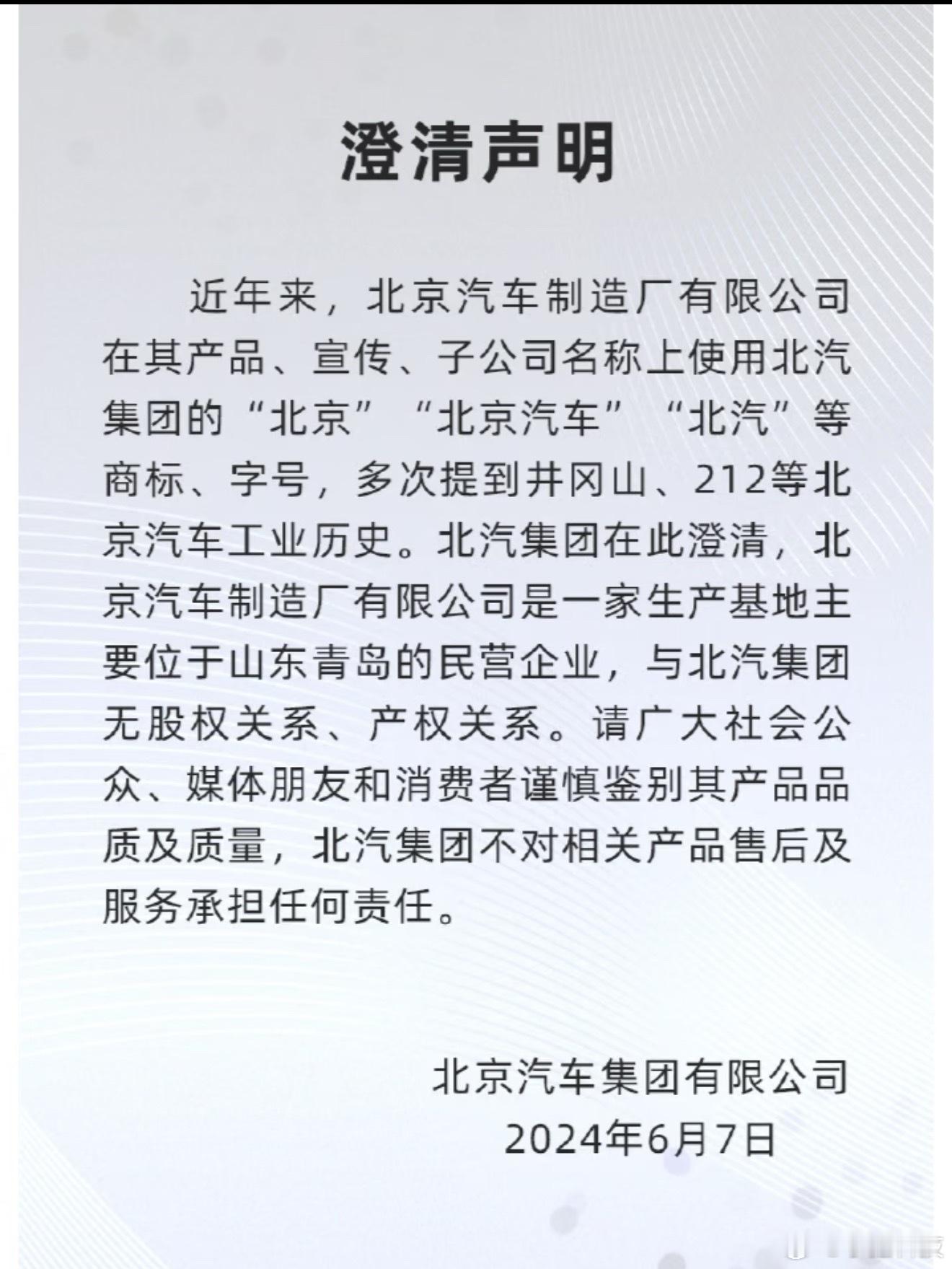 澄清声明

近年来，北京汽车制造厂有限公司在其产品、宣传、子公司名称上使用北汽集团的“北京”“北京汽车”“北汽”等商标、字号，多次提到井冈山、212等北京汽车工业历史。北汽集团在此澄清，北京汽车制造厂有限公司是一家生产基地主要位于山东青岛的民营企业，与北汽集团无股权关系、产权关系。请广大社会公众、媒体朋友和消费者谨慎鉴别其产品品质及质量，北汽集团不对相关产品售后及服务承担任何责任。

北京汽车集团有限公司
2024年6月7日